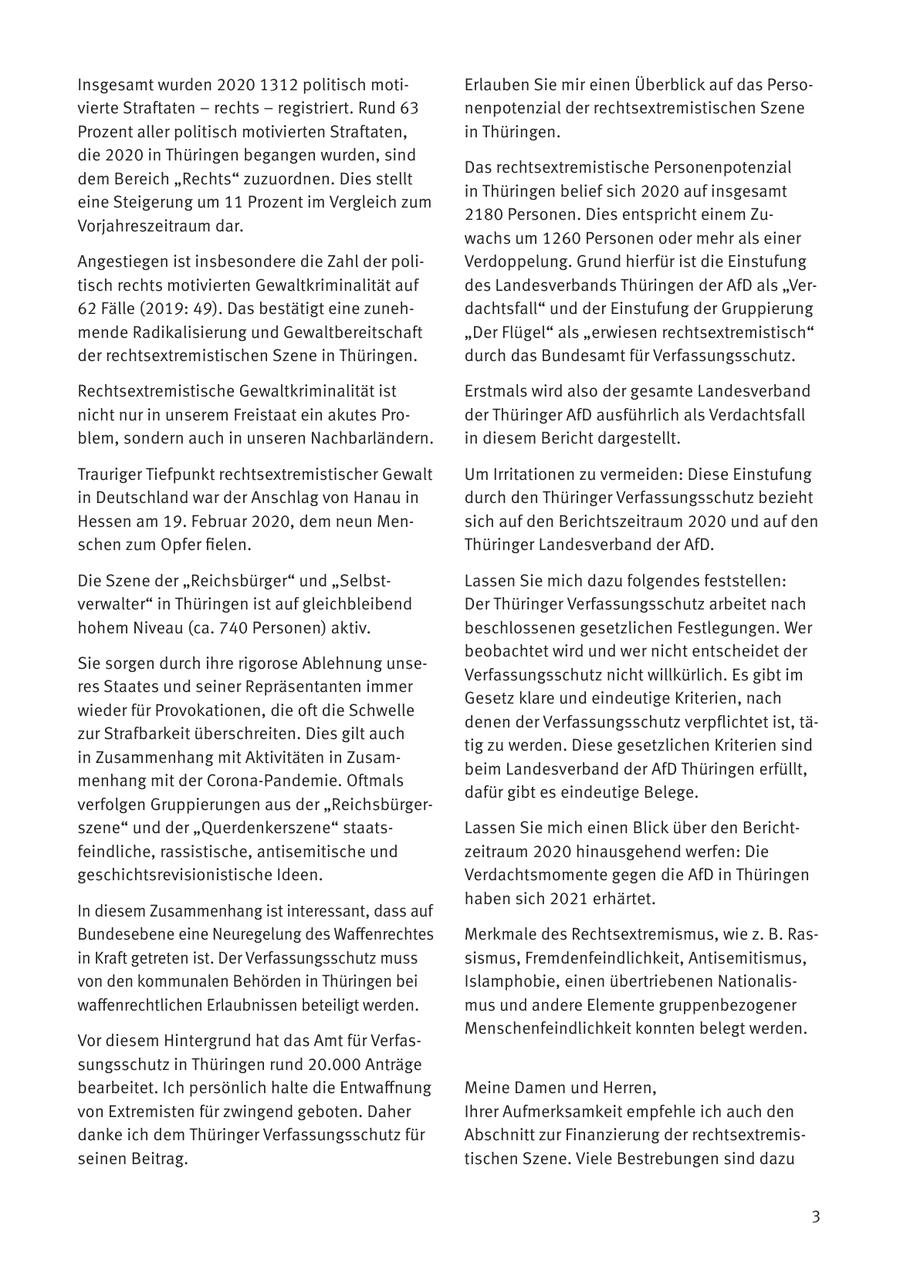 Insgesamt wurden 2020 1312 politisch motivierte Straftaten – rechts – registriert. Rund 63 Prozent aller politisch motivierten Straftaten, die 2020 in Thüringen begangen wurden, sind dem Bereich „Rechts“ zuzuordnen. Dies stellt eine Steigerung um 11 Prozent im Vergleich zum Vorjahreszeitraum dar.

Angestiegen ist insbesondere die Zahl der politisch rechts motivierten Gewaltkriminalität auf 62 Fälle (2019: 49). Das bestätigt eine zunehmende Radikalisierung und Gewaltbereitschaft der rechtsextremistischen Szene in Thüringen.

Rechtsextremistische Gewaltkriminalität ist nicht nur in unserem Freistaat ein akutes Problem, sondern auch in unseren Nachbarländern.

Trauriger Tiefpunkt rechtsextremistischer Gewalt in Deutschland war der Anschlag von Hanau in Hessen am 19. Februar 2020, dem neun Menschen zum Opfer fielen.

Die Szene der „Reichsbürger“ und „Selbstverwalter“ in Thüringen ist auf gleichbleibend hohem Niveau (ca. 740 Personen) aktiv.

Sie sorgen durch ihre rigorose Ablehnung unseres Staates und seiner Repräsentanten immer wieder für Provokationen, die oft die Schwelle zur Strafbarkeit überschreiten. Dies gilt auch in Zusammenhang mit Aktivitäten in Zusammenhang mit der Corona-Pandemie. Oftmals verfolgen Gruppierungen aus der „Reichsbürgerszene“ und der „Querdenkerszene“ staatsfeindliche, rassistische, antisemitische und geschichtsrevisionistische Ideen.

In diesem Zusammenhang ist interessant, dass auf Bundesebene eine Neuregelung des Waffenrechtes in Kraft getreten ist. Der Verfassungsschutz muss von den kommunalen Behörden in Thüringen bei waffenrechtlichen Erlaubnissen beteiligt werden.

Vor diesem Hintergrund hat das Amt für Verfassungsschutz in Thüringen rund 20.000 Anträge bearbeitet. Ich persönlich halte die Entwaffnung von Extremisten für zwingend geboten. Daher danke ich dem Thüringer Verfassungsschutz für seinen Beitrag.

Erlauben Sie mir einen Überblick auf das Personenpotenzial der rechtsextremistischen Szene in Thüringen.

Das rechtsextremistische Personenpotenzial in Thüringen belief sich 2020 auf insgesamt 2180 Personen. Dies entspricht einem Zuwachs um 1260 Personen oder mehr als einer Verdoppelung. Grund hierfür ist die Einstufung des Landesverbands Thüringen der AfD als „Verdachtsfall“ und der Einstufung der Gruppierung „Der Flügel“ als „erwiesen rechtsextremistisch“ durch das Bundesamt für Verfassungsschutz.

Erstmals wird also der gesamte Landesverband der Thüringer AfD ausführlich als Verdachtsfall in diesem Bericht dargestellt.

Um Irritationen zu vermeiden: Diese Einstufung durch den Thüringer Verfassungsschutz bezieht sich auf den Berichtszeitraum 2020 und auf den Thüringer Landesverband der AfD.

Lassen Sie mich dazu folgendes feststellen:
Der Thüringer Verfassungsschutz arbeitet nach beschlossenen gesetzlichen Festlegungen. Wer beobachtet wird und wer nicht entscheidet der Verfassungsschutz nicht willkürlich. Es gibt im Gesetz klare und eindeutige Kriterien, nach denen der Verfassungsschutz verpflichtet ist, tätig zu werden. Diese gesetzlichen Kriterien sind beim Landesverband der AfD Thüringen erfüllt, dafür gibt es eindeutige Belege.

Lassen Sie mich einen Blick über den Berichtzeitraum 2020 hinausgehend werfen: Die Verdachtsmomente gegen die AfD in Thüringen haben sich 2021 erhärtet.

Merkmale des Rechtsextremismus, wie z. B. Rassismus, Fremdenfeindlichkeit, Antisemitismus, Islamphobie, einen übertriebenen Nationalismus und andere Elemente gruppenbezogener Menschenfeindlichkeit konnten belegt werden.

Meine Damen und Herren,
Ihrer Aufmerksamkeit empfehle ich auch den Abschnitt zur Finanzierung der rechtsextremistischen Szene. Viele Bestrebungen sind dazu

3